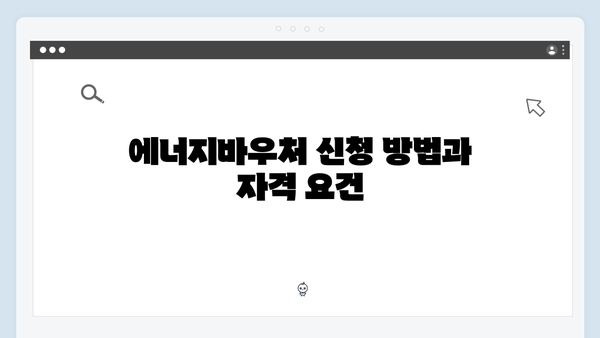 에너지바우처 신청 방법과 자격 요건